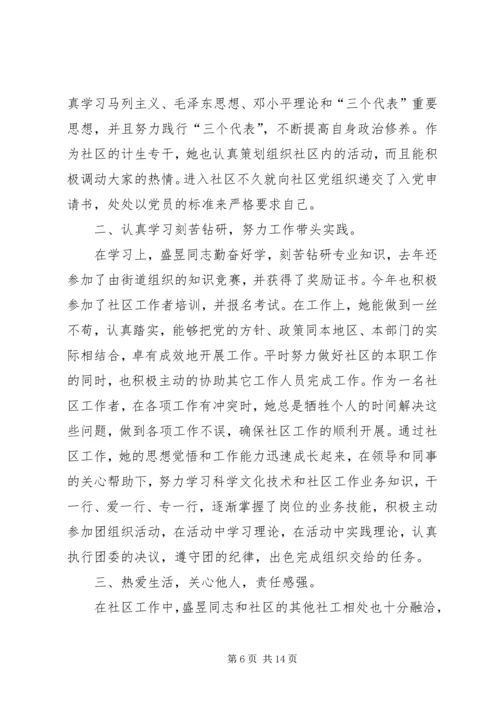 真学习马列主义、毛泽东思想、邓小平理论和“三个代表”重要思想，并且努力践行“三个代表”，不断提高自身政治修养。作为社区的计生专干，她也认真策划组织社区内的活动，而且能积极调动大家的热情。进入社区不久就向社区党组织递交了入党申请书，处处以党员的标准来严格要求自己。

二、认真学习刻苦钻研，努力工作带头实践。

在学习上，盛昱同志勤奋好学，刻苦钻研专业知识，去年还参加了由街道组织的知识竞赛，并获得了奖励证书。今年也积极参加了社区工作者培训，并报名考试。在工作上，她能做到一丝不苟，认真踏实，能够把党的方针、政策同本地区、本部门的实际相结合，卓有成效地开展工作。平时努力做好社区的本职工作的同时，也积极主动的协助其它工作人员完成工作。作为一名社区工作者，在各项工作有冲突时，她总是牺牲个人的时间解决这些问题，做到各项工作不误，确保社区工作的顺利开展。通过社区工作，她的思想觉悟和工作能力迅速成长起来，在领导和同事的关心帮助下，努力学习科学文化技术和社区工作业务知识，干一行、爱一行、专一行，逐渐掌握了岗位的业务技能，积极主动参加团组织活动，在活动中学习理论，在活动中实践理论，认真执行团委的决议，遵守团的纪律，出色完成组织交给的任务。

三、热爱生活，关心他人，责任感强。

在社区工作中，盛昱同志和社区的其他社工相处也十分融洽，

第 6 页 共 14 页